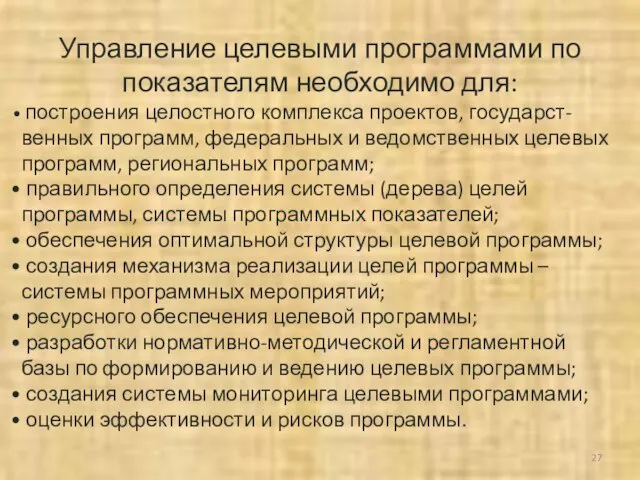 Управление целевыми программами по показателям необходимо для:

• построения целостного комплекса проектов, государственных программ, федеральных и ведомственных целевых программ, региональных программ;
• правильного определения системы (дерева) целей программы, системы программных показателей;
• обеспечения оптимальной структуры целевой программы;
• создания механизма реализации целей программы – системы программных мероприятий;
• ресурсного обеспечения целевой программы;
• разработки нормативно-методической и регламентной базы по формированию и ведению целевых программы;
• создания системы мониторинга целевыми программами;
• оценки эффективности и рисков программы.

27